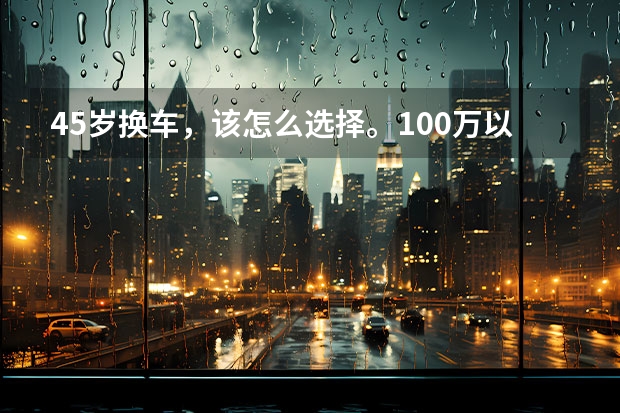 45岁换车，该怎么选择。100万以